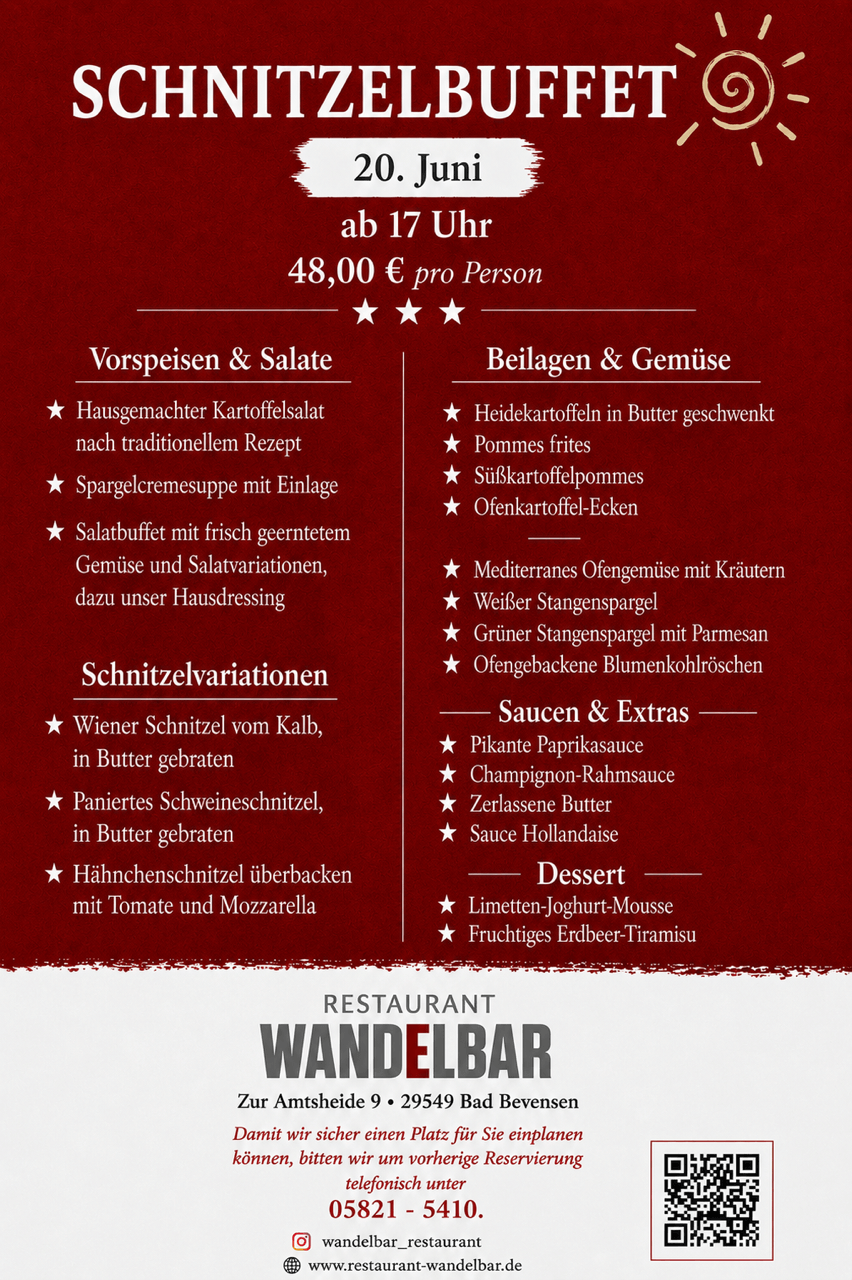 SCHNITZELBUFFET

20. Juni

ab 17 Uhr

48,00 € pro Person

★ ★ ★

Vorspeisen & Salate

★ Hausgemachter Kartoffelsalat nach traditionellem Rezept

★ Spargelcremesuppe mit Einlage

★ Salatbuffet mit frisch geerntetem Gemüse und Salatvariationen, dazu unser Hausdressing

Schnitzelvariationen

★ Wiener Schnitzel vom Kalb, in Butter gebraten

★ Paniertes Schweineschnitzel, in Butter gebraten

★ Hähnchenschnitzel überbacken mit Tomate und Mozzarella

Beilagen & Gemüse

★ Heidekartoffeln in Butter geschwenkt
★ Pommes frites
★ Süßkartoffelpommes
★ Ofenkartoffel-Ecken

★ Mediterranes Ofengemüse mit Kräutern
★ Weißer Stangenspargel
★ Grüner Stangenspargel mit Parmesan
★ Ofengebackene Blumenkohlröschen

Saucen & Extras

★ Pikante Paprikasauce
★ Champignon-Rahmsauce
★ Zerlassene Butter
★ Sauce Hollandaise

Dessert

★ Limetten-Joghurt-Mousse
★ Fruchtiges Erdbeer-Tiramisu

RESTAURANT
WANDELBAR

Zur Amtsheide 9 • 29549 Bad Bevensen

Damit wir sicher einen Platz für Sie einplanen können, bitten wir um vorherige Reservierung telefonisch unter

05821 - 5410.

wandelbar_restaurant

www.restaurant-wandelbar.de